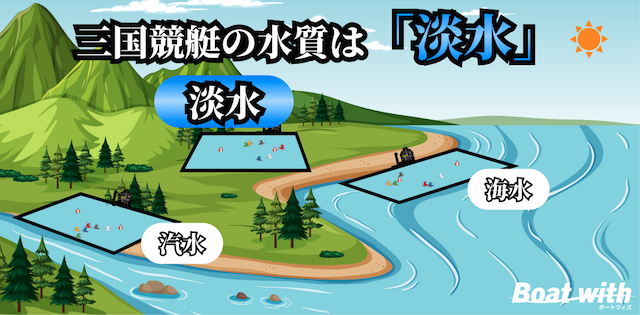 三国競艇の水質は「淡水」

淡水

海水

汽水

Boat with
ボートウィズ